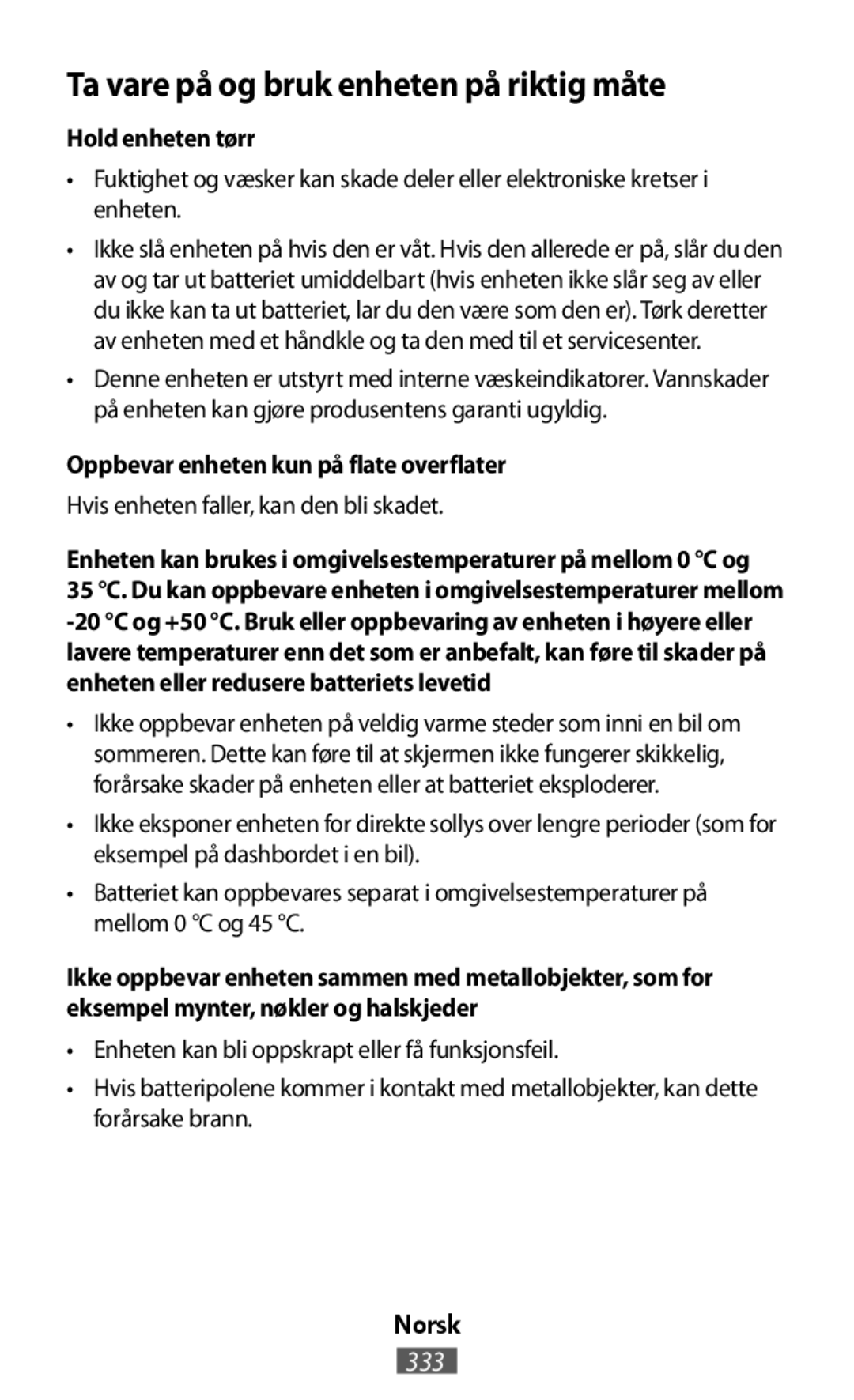 Ta vare på og bruk enheten på riktig måte

Hold enheten tørr

• Fuktighet og væsker kan skade deler eller elektroniske kretser i enheten.

• Ikke slå enheten på hvis den er våt. Hvis den allerede er på, slår du den av og tar ut batteriet umiddelbart (hvis enheten ikke slår seg av eller du ikke kan ta ut batteriet, lar du den være som den er). Tørk deretter av enheten med et håndkle og ta den med til et servicesenter.

• Denne enheten er utstyrt med interne væskeindikatorer. Vannskader på enheten kan gjøre produsentens garanti ugyldig.

Oppbevar enheten kun på flate overflater

Hvis enheten faller, kan den bli skadet.

Enheten kan brukes i omgivelsestemperaturer på mellom 0 °C og 35 °C. Du kan oppbevare enheten i omgivelsestemperaturer mellom -20 °C og +50 °C. Bruk eller oppbevaring av enheten i høyere eller lavere temperaturer enn det som er anbefalt, kan føre til skader på enheten eller redusere batteriets levetid

• Ikke oppbevar enheten på veldig varme steder som inni en bil om sommeren. Dette kan føre til at skjermen ikke fungerer skikkelig, forårsake skader på enheten eller at batteriet eksploderer.

• Ikke eksponer enheten for direkte sollys over lengre perioder (som for eksempel på dashbordet i en bil).

• Batteriet kan oppbevares separat i omgivelsestemperaturer på mellom 0 °C og 45 °C.

Ikke oppbevar enheten sammen med metallobjekter, som for eksempel mynter, nøkler og halskjeder

• Enheten kan bli oppskrapt eller få funksjonsfeil.

• Hvis batteripolene kommer i kontakt med metallobjekter, kan dette forårsake brann.

Norsk

333